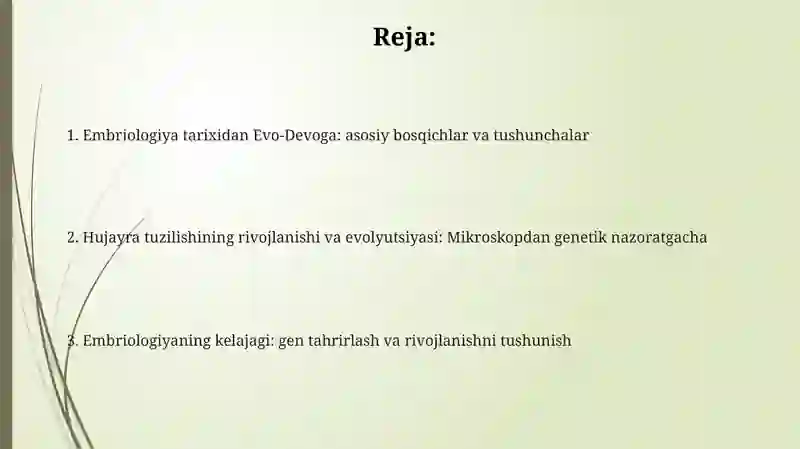 Reja:

1. Embriologiya tarixidan Evo-Devoga: asosiy bosqichlar va tushunchalar

2. Hujayra tuzilishining rivojlanishi va evolyutsiyasi: Mikroskopdan genetik nazoratgacha

3. Embriologiyaning kelajagi: gen tahrirlash va rivojlanishni tushunish